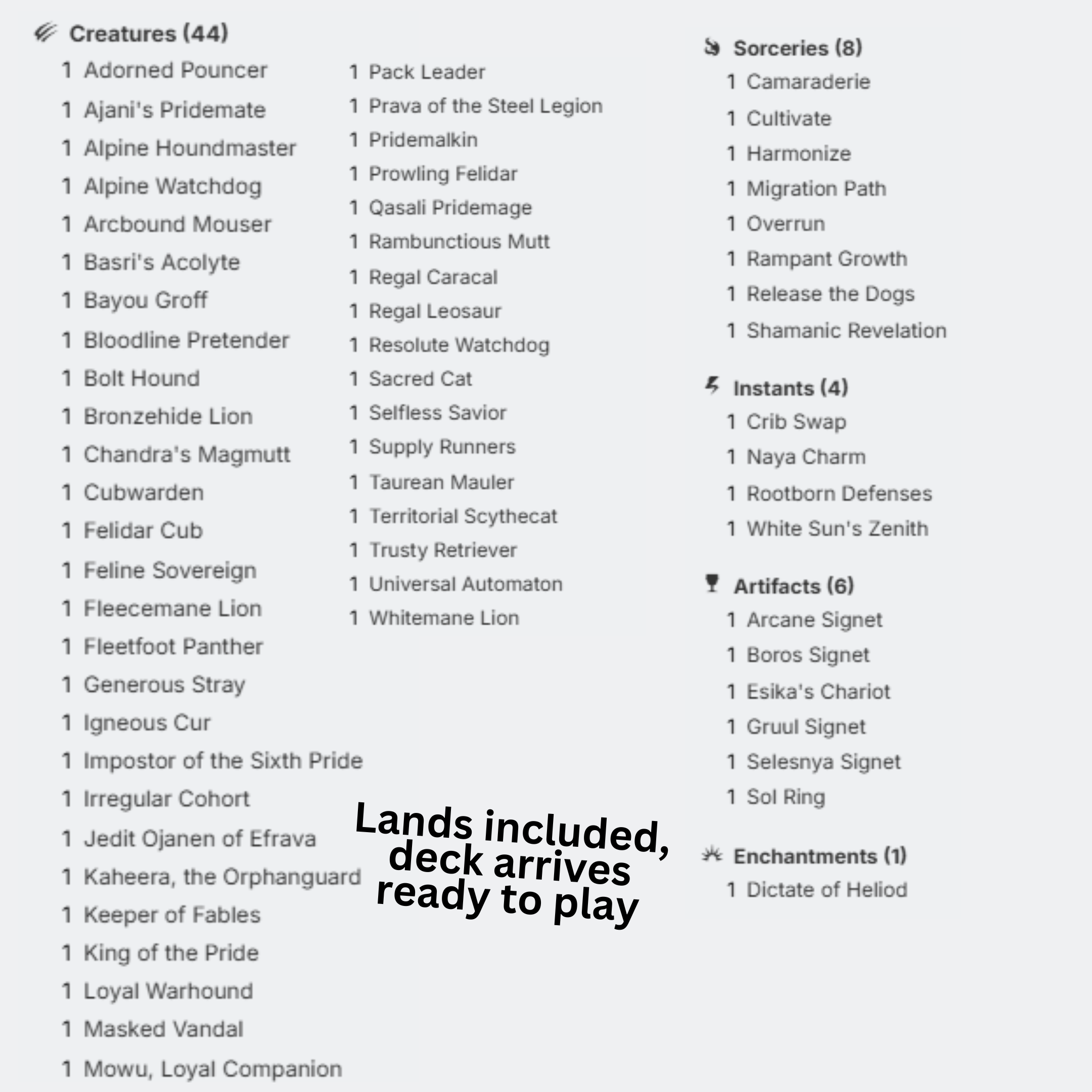 Creatures (44)
1 Adorned Pouncer
1 Ajani's Pridemate
1 Alpine Houndmaster
1 Alpine Watchdog
1 Arcbound Mouser
1 Basri's Acolyte
1 Bayou Groff
1 Bloodline Pretender
1 Bolt Hound
1 Bronzehide Lion
1 Chandra's Magmutt
1 Cubwarden
1 Felidar Cub
1 Feline Sovereign
1 Fleecemane Lion
1 Fleetfoot Panther
1 Generous Stray
1 Igneous Cur
1 Impostor of the Sixth Pride
1 Irregular Cohort
1 Jedit Ojanen of Efrava
1 Kaheera, the Orphanguard
1 Keeper of Fables
1 King of the Pride
1 Loyal Warhound
1 Masked Vandal
1 Mowu, Loyal Companion

1 Pack Leader
1 Prava of the Steel Legion
1 Pridemalkin
1 Prowling Felidar
1 Qasali Pridemage
1 Rambunctious Mutt
1 Regal Caracal
1 Regal Leosaur
1 Resolute Watchdog
1 Sacred Cat
1 Selfless Savior
1 Supply Runners
1 Taurean Mauler
1 Territorial Scythecat
1 Trusty Retriever
1 Universal Automaton
1 Whitemane Lion

Lands included, deck arrives ready to play

Sorceries (8)
1 Camaraderie
1 Cultivate
1 Harmonize
1 Migration Path
1 Overrun
1 Rampant Growth
1 Release the Dogs
1 Shamanic Revelation

Instants (4)
1 Crib Swap
1 Naya Charm
1 Rootborn Defenses
1 White Sun's Zenith

Artifacts (6)
1 Arcane Signet
1 Boros Signet
1 Esika's Chariot
1 Gruul Signet
1 Selesnya Signet
1 Sol Ring

Enchantments (1)
1 Dictate of Heliod